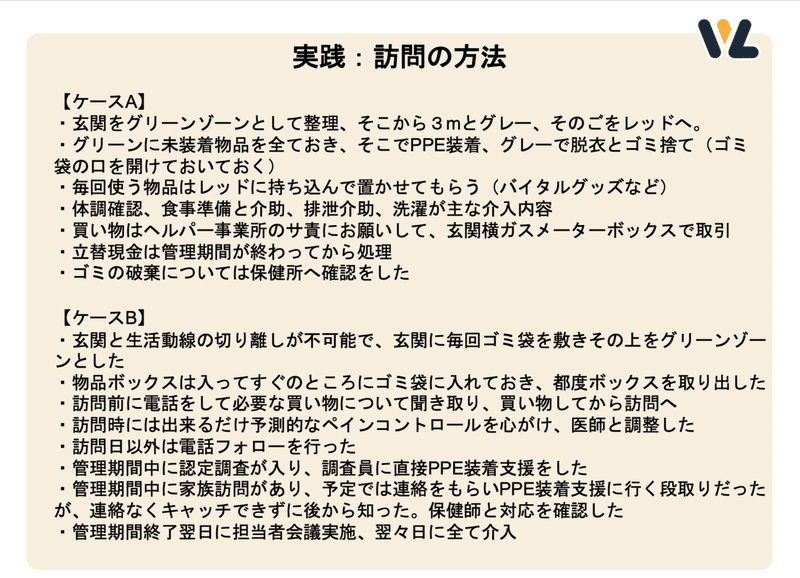 実践：訪問の方法

【ケースA】
・玄関をグリーンゾーンとして整理、そこから３mとグレー、そのごをレッドへ。
・グリーンに未装着物品を全ておき、そこでPPE装着、グレーで脱衣とゴミ捨て（ゴミ袋の口を開けておいておく）
・毎回使う物品はレッドに持ち込んで置かせてもらう（バイタルグッズなど）
・体調確認、食事準備と介助、排泄介助、洗濯が主な介入内容
・買い物はヘルパー事業所のサ責にお願いして、玄関横ガスメーターボックスで取引
・立替現金は管理期間が終わってから処理
・ゴミの破棄については保健所へ確認をした

【ケースB】
・玄関と生活動線の切り離しが不可能で、玄関に毎回ゴミ袋を敷きその上をグリーンゾーンとした
・物品ボックスは入ってすぐのところにゴミ袋に入れておき、都度ボックスを取り出した
・訪問前に電話をして必要な買い物について聞き取り、買い物してから訪問へ
・訪問時には出来るだけ予測的なペインコントロールを心がけ、医師と調整した
・訪問日以外は電話フォローを行った
・管理期間中に認定調査が入り、調査員に直接PPE装着支援をした
・管理期間中に家族訪問があり、予定では連絡をもらいPPE装着支援に行く段取りだったが、連絡なくキャッチできずに後から知った。保健師と対応を確認した
・管理期間終了翌日に担当者会議実施、翌々日に全て介入